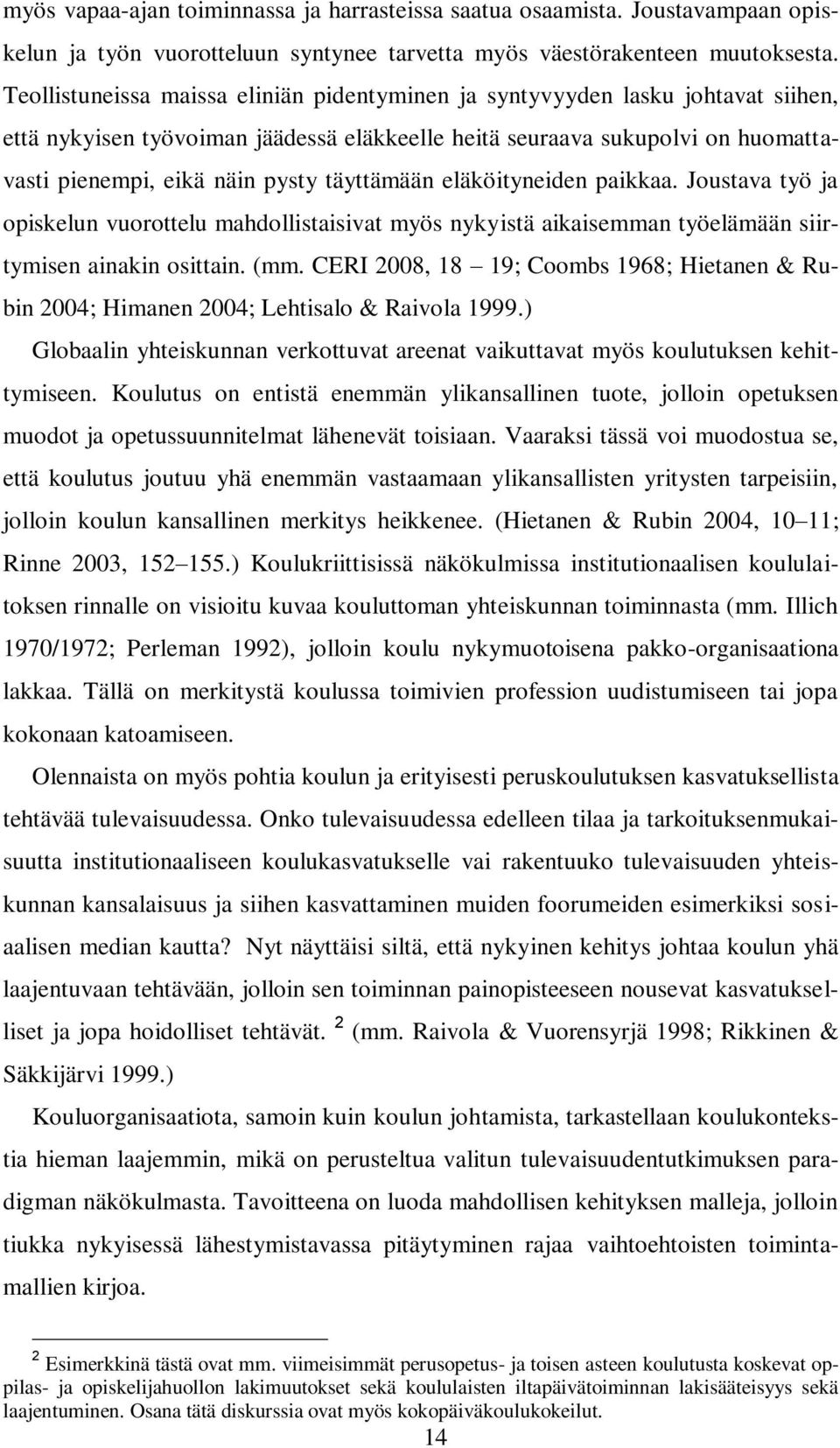 myös vapaa-ajan toiminnassa ja harrasteissa saatua osaamista. Joustavampaan opiskelun ja työn vuorotteluun syntynee tarvetta myös väestörakenteen muutoksesta. Teollistuneissa maissa eliniän pidentyminen ja syntyvyyden lasku johtavat siihen, että nykyisen työvoiman jäädessä eläkkeelle heitä seuraava sukupolvi on huomattavasti pienempi, eikä näin pysty täyttämään eläköityneiden paikkaa. Joustava työ ja opiskelun vuorottelu mahdollistaisivat myös nykyistä aikaisemman työelämään siirtymisen ainakin osittain. (mm. CERI 2008, 18 – 19; Coombs 1968; Hietanen & Rubin 2004; Himanen 2004; Lehtisalo & Raivola 1999.)

Globaalin yhteiskunnan verkottuvat areenat vaikuttavat myös koulutuksen kehittymiseen. Koulutus on entistä enemmän ylikansallinen tuote, jolloin opetuksen muodot ja opetussuunnitelmat lähenevät toisiaan. Vaaraksi tässä voi muodostua se, että koulutus joutuu yhä enemmän vastaamaan ylikansallisten yritysten tarpeisiin, jolloin koulun kansallinen merkitys heikkenee. (Hietanen & Rubin 2004, 10–11; Rinne 2003, 152–155.) Koulukriittisissä näkökulmissa institutionaalisen koululaitoksen rinnalle on visioitu kuvaa kouluttoman yhteiskunnan toiminnasta (mm. Illich 1970/1972; Perleman 1992), jolloin koulu nykymuotoisena pakko-organisaationa lakkaa. Tällä on merkitystä koulussa toimivien profession uudistumiseen tai jopa kokonaan katoamiseen.

Olennaista on myös pohtia koulun ja erityisesti peruskoulutuksen kasvatuksellista tehtävää tulevaisuudessa. Onko tulevaisuudessa edelleen tilaa ja tarkoituksenmukaisuutta institutionaaliseen koulukasvatukselle vai rakentuuko tulevaisuuden yhteiskunnan kansalaisuus ja siihen kasvattaminen muiden foorumeiden esimerkiksi sosiaalisen median kautta? Nyt näyttäisi siltä, että nykyinen kehitys johtaa koulun yhä laajentuvaan tehtävään, jolloin sen toiminnan painopisteeseen nousevat kasvatukselliset ja jopa hoidolliset tehtävät. $^2$ (mm. Raivola & Vuorensyrjä 1998; Rikkinen & Säkkijärvi 1999.)

Kouluorganisaatiota, samoin kuin koulun johtamista, tarkastellaan koulukontekstia hieman laajemmin, mikä on perusteltua valitun tulevaisuudentutkimuksen paradigman näkökulmasta. Tavoitteena on luoda mahdollisen kehityksen malleja, jolloin tiukka nykyisessä lähestymistavassa pitäytyminen rajaa vaihtoehtoisten toimintamallien kirjoa.

$^2$ Esimerkkinä tästä ovat mm. viimeisimmät perusopetus- ja toisen asteen koulutusta koskevat oppilas- ja opiskelijahuollon lakimuutokset sekä koululaisten iltapäivätoiminnan lakisääteisyys sekä laajentuminen. Osana tätä diskurssia ovat myös kokopäiväkoulukokeilut.

14